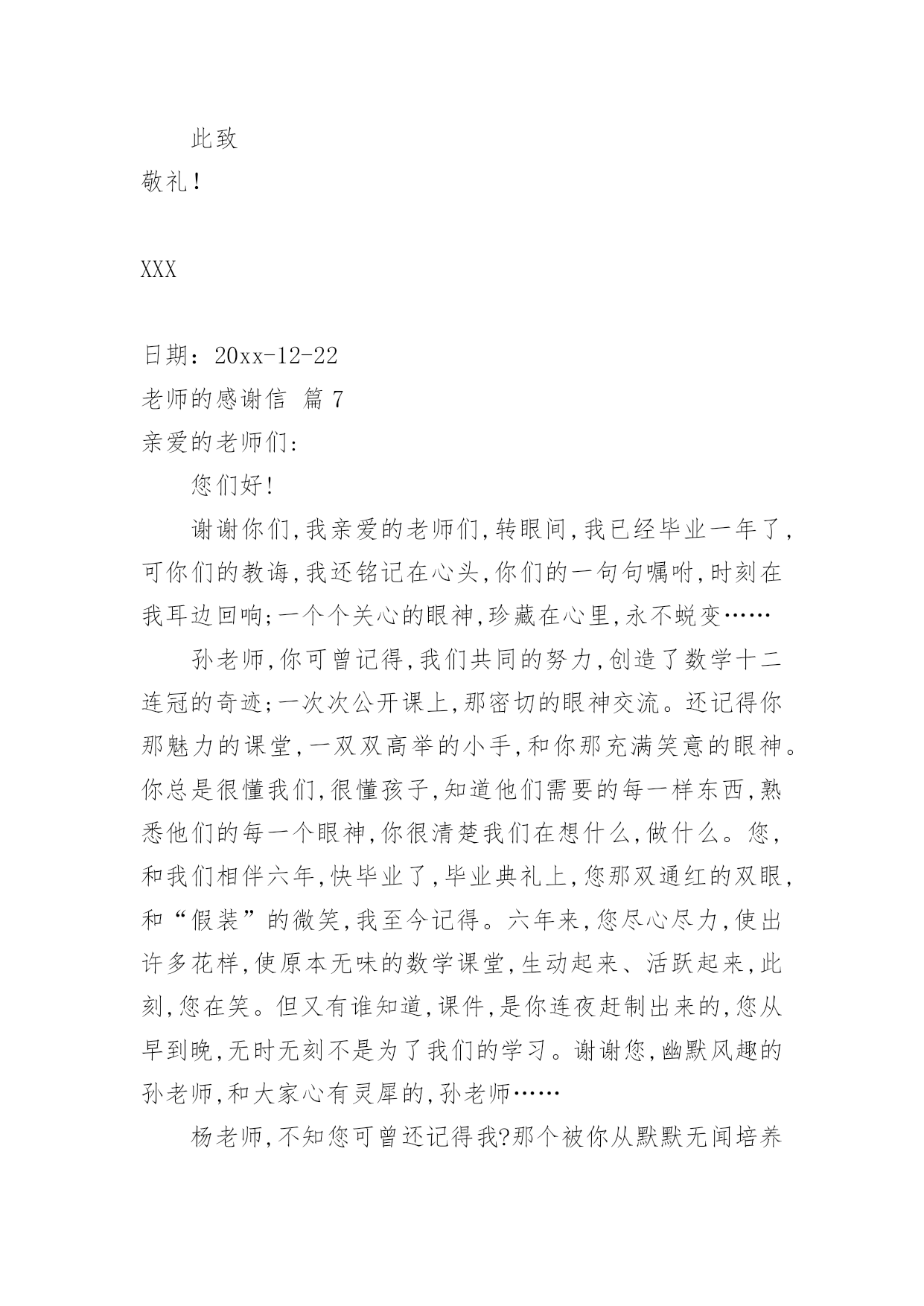 此致

敬礼！

XXX

日期：20xx-12-22

老师的感谢信 篇 7

亲爱的老师们:

您们好!

谢谢你们,我亲爱的老师们,转眼间,我已经毕业一年了,可你们的教诲,我还铭记在心头,你们的一句句嘱咐,时刻在我耳边回响;一个个关心的眼神,珍藏在心里,永不蜕变……

孙老师,你可曾记得,我们共同的努力,创造了数学十二连冠的奇迹;一次次公开课上,那密切的眼神交流。还记得你那魅力的课堂,一双双高举的小手,和你那充满笑意的眼神。你总是很懂我们,很懂孩子,知道他们需要的每一样东西,熟悉他们的每一个眼神,你很清楚我们在想什么,做什么。您,和我们相伴六年,快毕业了,毕业典礼上,您那双通红的双眼,和“假装”的微笑,我至今记得。六年来,您尽心尽力,使出许多花样,使原本无味的数学课堂,生动起来、活跃起来,此刻,您在笑。但又有谁知道,课件,是你连夜赶制出来的,您从早到晚,无时无刻不是为了我们的学习。谢谢您,幽默风趣的孙老师,和大家心有灵犀的,孙老师……

杨老师,不知您可曾还记得我?那个被你从默默无闻培养